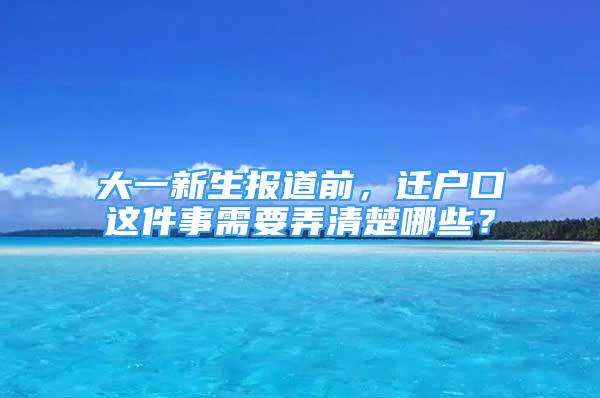 大一新生报道前，迁户口这件事需要弄清楚哪些？